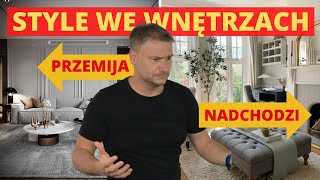 STYLE WE WNĘTRZACH

PRZEMIJA

NADCHODZI